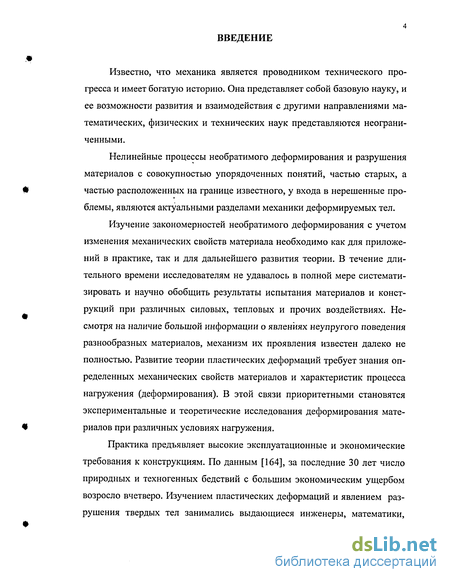 4

ВВЕДЕНИЕ

Известно, что механика является проводником технического прогресса и имеет богатую историю. Она представляет собой базовую науку, и ее возможности развития и взаимодействия с другими направлениями математических, физических и технических наук представляются неограниченными.

Нелинейные процессы необратимого деформирования и разрушения материалов с совокупностью упорядоченных понятий, частью старых, а частью расположенных на границе известного, у входа в нерешенные проблемы, являются актуальными разделами механики деформируемых тел.

Изучение закономерностей необратимого деформирования с учетом изменения механических свойств материала необходимо как для приложений в практике, так и для дальнейшего развития теории. В течение длительного времени исследователям не удавалось в полной мере систематизировать и научно обобщить результаты испытания материалов и конструкций при различных силовых, тепловых и прочих воздействиях. Несмотря на наличие большой информации о явлениях неупругого поведения разнообразных материалов, механизм их проявления известен далеко не полностью. Развитие теории пластических деформаций требует знания определенных механических свойств материалов и характеристик процесса нагружения (деформирования). В этой связи приоритетными становятся экспериментальные и теоретические исследования деформирования материалов при различных условиях нагружения.

Практика предъявляет высокие эксплуатационные и экономические требования к конструкциям. По данным [164], за последние 30 лет число природных и техногенных бедствий с большим экономическим ущербом возросло вчетверо. Изучением пластических деформаций и явлением разрушения твердых тел занимались выдающиеся инженеры, математики,

dsLib.net
библиотека диссертаций